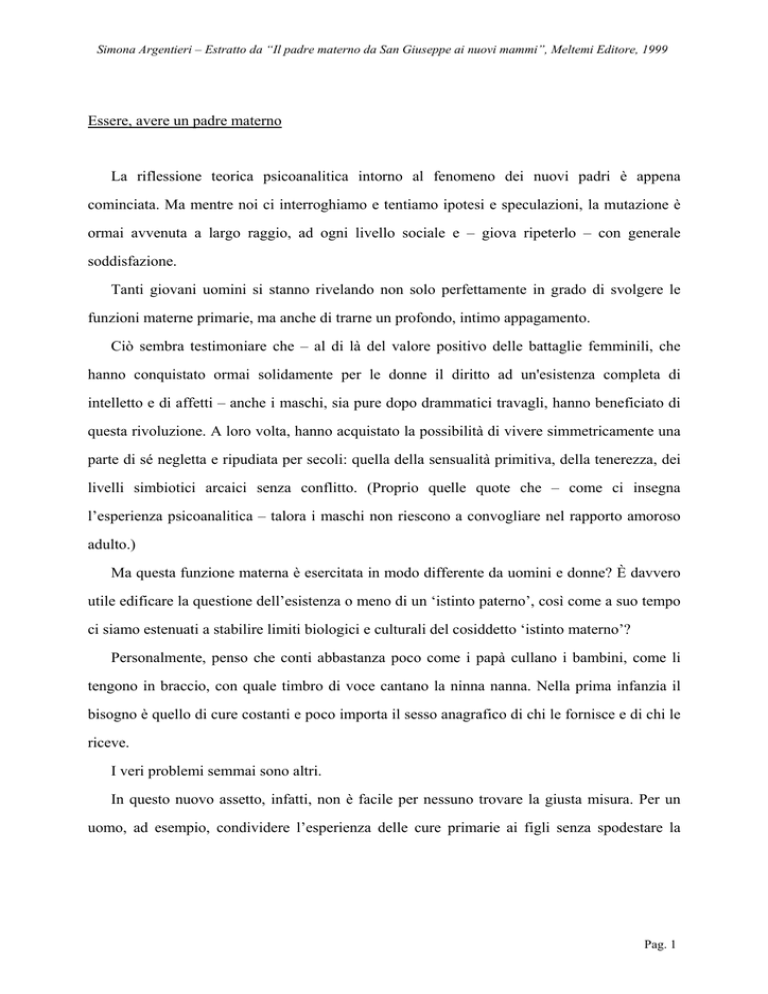 Simona Argentieri – Estratto da "Il padre materno da San Giuseppe ai nuovi mammi", Meltemi Editore, 1999

Essere, avere un padre materno

La riflessione teorica psicoanalitica intorno al fenomeno dei nuovi padri è appena cominciata. Ma mentre noi ci interroghiamo e tentiamo ipotesi e speculazioni, la mutazione è ormai avvenuta a largo raggio, ad ogni livello sociale e – giova ripeterlo – con generale soddisfazione.

Tanti giovani uomini si stanno rivelando non solo perfettamente in grado di svolgere le funzioni materne primarie, ma anche di trarne un profondo, intimo appagamento.

Ciò sembra testimoniare che – al di là del valore positivo delle battaglie femminili, che hanno conquistato ormai solidamente per le donne il diritto ad un'esistenza completa di intelletto e di affetti – anche i maschi, sia pure dopo drammatici travagli, hanno beneficiato di questa rivoluzione. A loro volta, hanno acquistato la possibilità di vivere simmetricamente una parte di sé negletta e ripudiata per secoli: quella della sensualità primitiva, della tenerezza, dei livelli simbiotici arcaici senza conflitto. (Proprio quelle quote che – come ci insegna l'esperienza psicoanalitica – talora i maschi non riescono a convogliare nel rapporto amoroso adulto.)

Ma questa funzione materna è esercitata in modo differente da uomini e donne? È davvero utile edificare la questione dell'esistenza o meno di un 'istinto paterno', così come a suo tempo ci siamo estenuati a stabilire limiti biologici e culturali del cosiddetto 'istinto materno'?

Personalmente, penso che conti abbastanza poco come i papà cullano i bambini, come li tengono in braccio, con quale timbro di voce cantano la ninna nanna. Nella prima infanzia il bisogno è quello di cure costanti e poco importa il sesso anagrafico di chi le fornisce e di chi le riceve.

I veri problemi semmai sono altri.

In questo nuovo assetto, infatti, non è facile per nessuno trovare la giusta misura. Per un uomo, ad esempio, condividere l'esperienza delle cure primarie ai figli senza spodestare la

Pag. 1